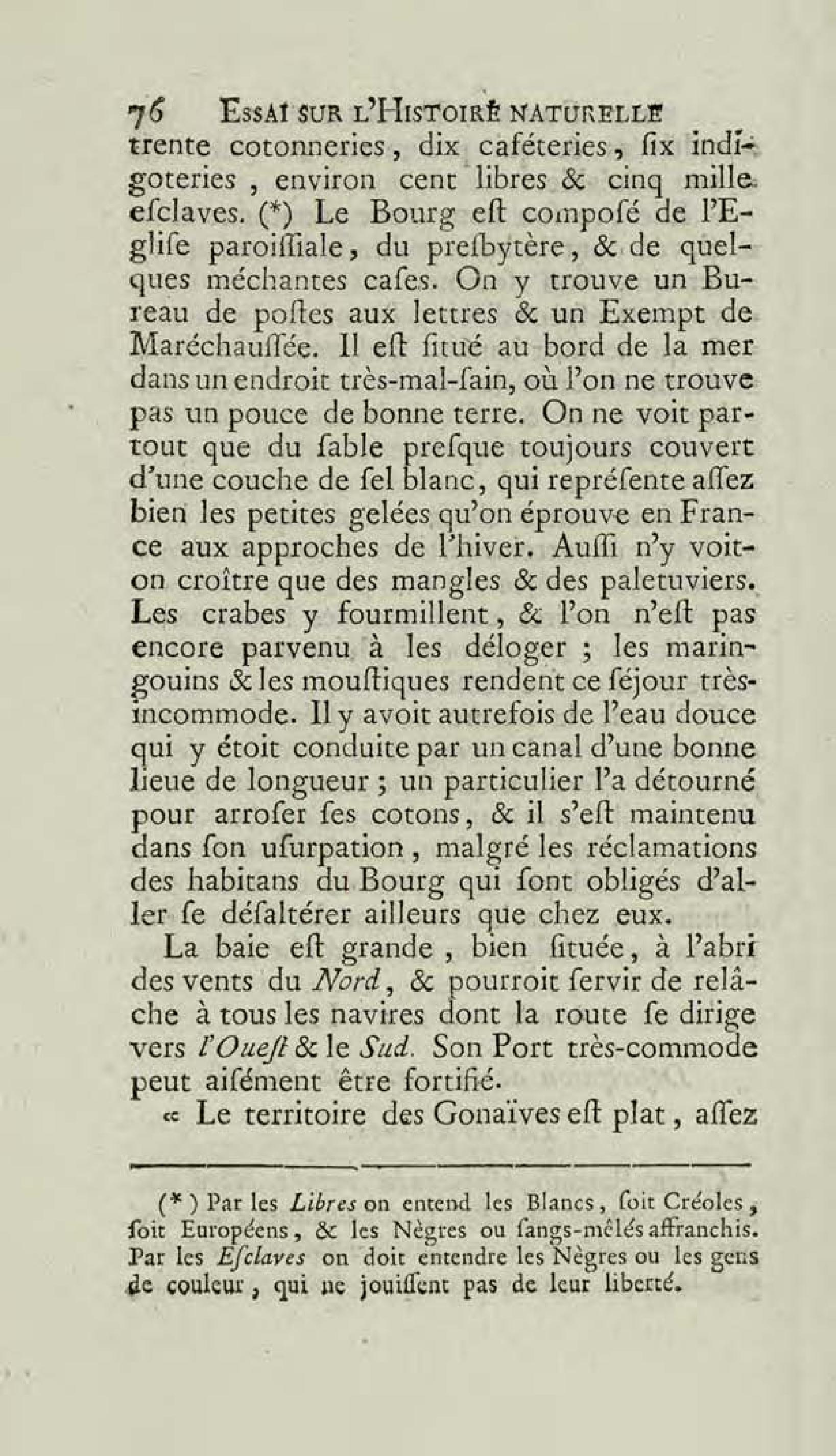 76 ESSAI SUR L'HISTOIRE NATURELLE

trente cotonneries, dix caféteries, ſix indigoteries, environ cent libres & cinq mille eſclaves. (*) Le Bourg eſt compoſé de l'Egliſe paroiſſiale, du preſbytère, & de quelques méchantes caſes. On y trouve un Bureau de poſtes aux lettres & un Exempt de Maréchauſſée. Il eſt ſitué au bord de la mer dans un endroit très-mal-ſain, où l'on ne trouve pas un pouce de bonne terre. On ne voit partout que du ſable preſque toujours couvert d'une couche de ſel blanc, qui repréſente aſſez bien les petites gelées qu'on éprouve en France aux approches de l'hiver. Auſſi n'y voit-on croître que des mangles & des paletuviers. Les crabes y fourmillent, & l'on n'eſt pas encore parvenu à les déloger ; les maringouins & les mouſtiques rendent ce ſéjour très-incommode. Il y avoit autrefois de l'eau douce qui y étoit conduite par un canal d'une bonne lieue de longueur ; un particulier l'a détourné pour arroſer ſes cotons, & il s'eſt maintenu dans ſon uſurpation, malgré les réclamations des habitans du Bourg qui ſont obligés d'aller ſe déſaltérer ailleurs que chez eux.

La baie eſt grande, bien ſituée, à l'abri des vents du Nord, & pourroit ſervir de relâche à tous les navires dont la route ſe dirige vers l'Oueſt & le Sud. Son Port très-commode peut aiſément être fortifié.

« Le territoire des Gonaïves eſt plat, aſſez

(*) Par les Libres on entend les Blancs, ſoit Créoles, ſoit Européens, & les Nègres ou ſangs-mêlés affranchis. Par les Eſclaves on doit entendre les Nègres ou les gens de couleur, qui ne jouiſſent pas de leur liberté.